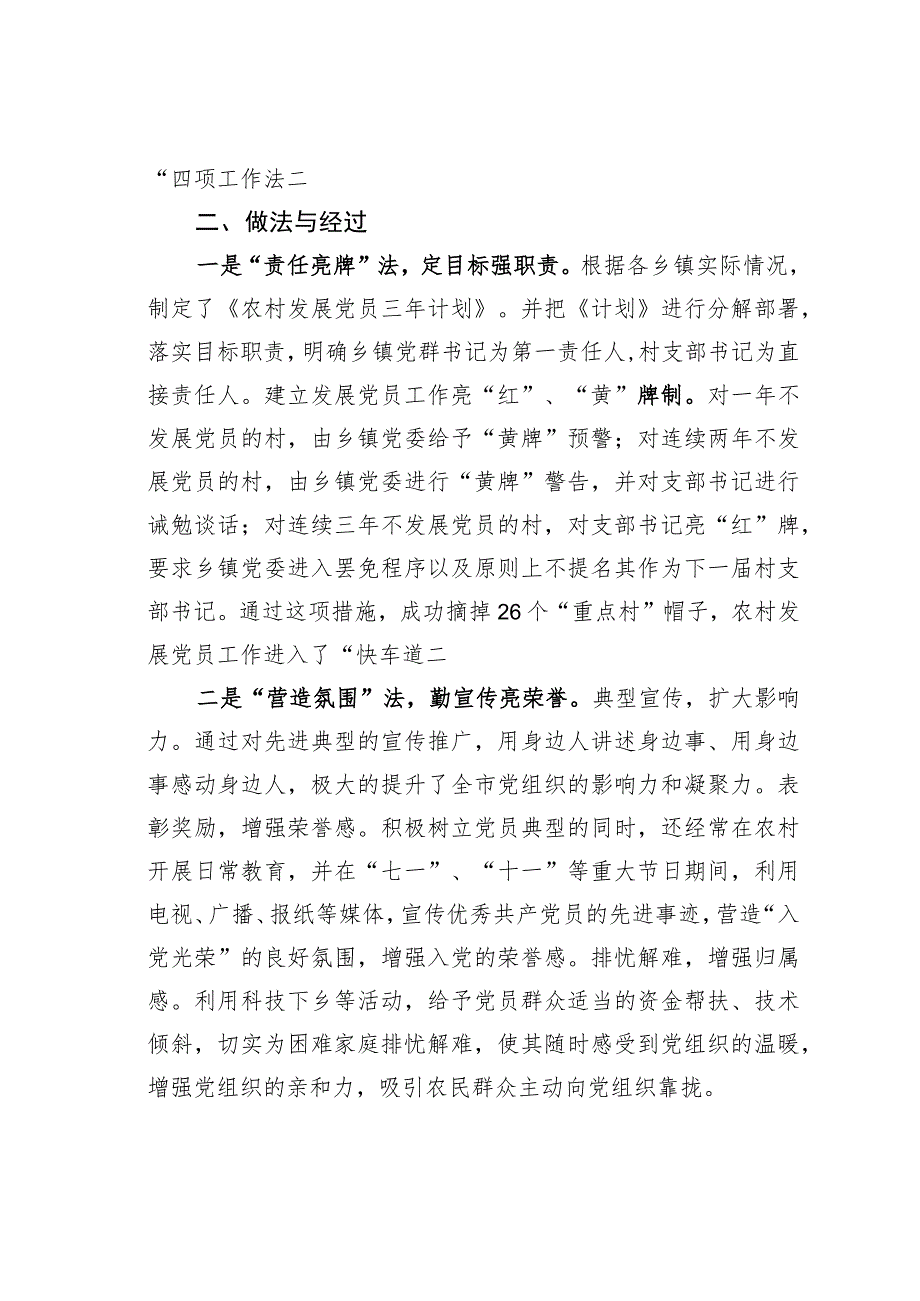 “四项工作法二

二、做法与经过

一是“责任亮牌”法，定目标强职责。根据各乡镇实际情况，制定了《农村发展党员三年计划》。并把《计划》进行分解部署，落实目标职责，明确乡镇党群书记为第一责任人，村支部书记为直接责任人。建立发展党员工作亮“红”、“黄”牌制。对一年不发展党员的村，由乡镇党委给予“黄牌”预警；对连续两年不发展党员的村，由乡镇党委进行“黄牌”警告，并对支部书记进行诫勉谈话；对连续三年不发展党员的村，对支部书记亮“红”牌，要求乡镇党委进入罢免程序以及原则上不提名其作为下一届村支部书记。通过这项措施，成功摘掉26个“重点村”帽子，农村发展党员工作进入了“快车道二

二是“营造氛围”法，勤宣传亮荣誉。典型宣传，扩大影响力。通过对先进典型的宣传推广，用身边人讲述身边事、用身边事感动身边人，极大的提升了全市党组织的影响力和凝聚力。表彰奖励，增强荣誉感。积极树立党员典型的同时，还经常在农村开展日常教育，并在“七一”、“十一”等重大节日期间，利用电视、广播、报纸等媒体，宣传优秀共产党员的先进事迹，营造“入党光荣”的良好氛围，增强入党的荣誉感。排忧解难，增强归属感。利用科技下乡等活动，给予党员群众适当的资金帮扶、技术倾斜，切实为困难家庭排忧解难，使其随时感受到党组织的温暖，增强党组织的亲和力，吸引农民群众主动向党组织靠拢。